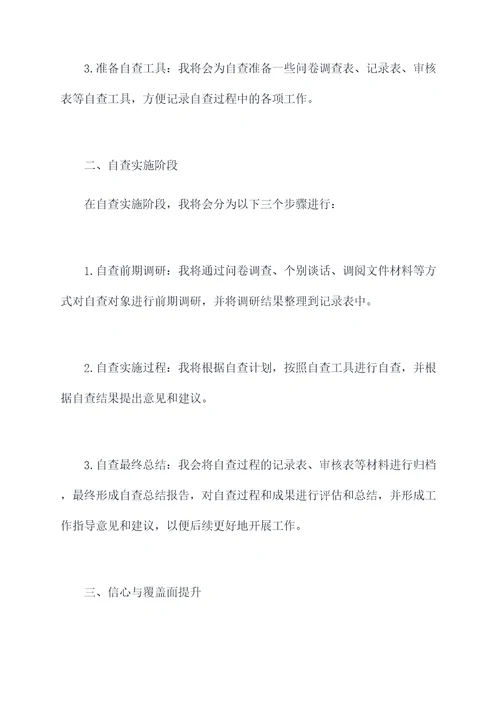 3.准备自查工具：我将会为自查准备一些问卷调查表、记录表、审核表等自查工具，方便记录自查过程中的各项工作。

二、自查实施阶段

在自查实施阶段，我将会分为以下三个步骤进行：

1.自查前期调研：我将通过问卷调查、个别谈话、调阅文件材料等方式对自查对象进行前期调研，并将调研结果整理到记录表中。

2.自查实施过程：我将根据自查计划，按照自查工具进行自查，并根据自查结果提出意见和建议。

3.自查最终总结：我会将自查过程的记录表、审核表等材料进行归档，最终形成自查总结报告，对自查过程和成果进行评估和总结，并形成工作指导意见和建议，以便后续更好地开展工作。

三、信心与覆盖面提升